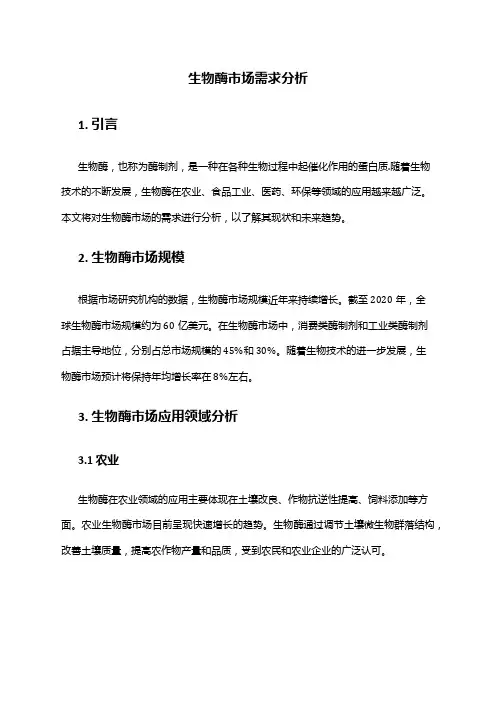 生物酶市场需求分析

1. 引言

生物酶，也称为酶制剂，是一种在各种生物过程中起催化作用的蛋白质.随着生物技术的不断发展，生物酶在农业、食品工业、医药、环保等领域的应用越来越广泛。本文将对生物酶市场的需求进行分析，以了解其现状和未来趋势。

2. 生物酶市场规模

根据市场研究机构的数据，生物酶市场规模近年来持续增长。截至 2020 年，全球生物酶市场规模约为 60 亿美元。在生物酶市场中，消费类酶制剂和工业类酶制剂占据主导地位，分别占总市场规模的 45%和 30%。随着生物技术的进一步发展，生物酶市场预计将保持年均增长率在 8%左右。

3. 生物酶市场应用领域分析

3.1 农业

生物酶在农业领域的应用主要体现在土壤改良、作物抗逆性提高、饲料添加等方面。农业生物酶市场目前呈现快速增长的趋势。生物酶通过调节土壤微生物群落结构，改善土壤质量，提高农作物产量和品质，受到农民和农业企业的广泛认可。